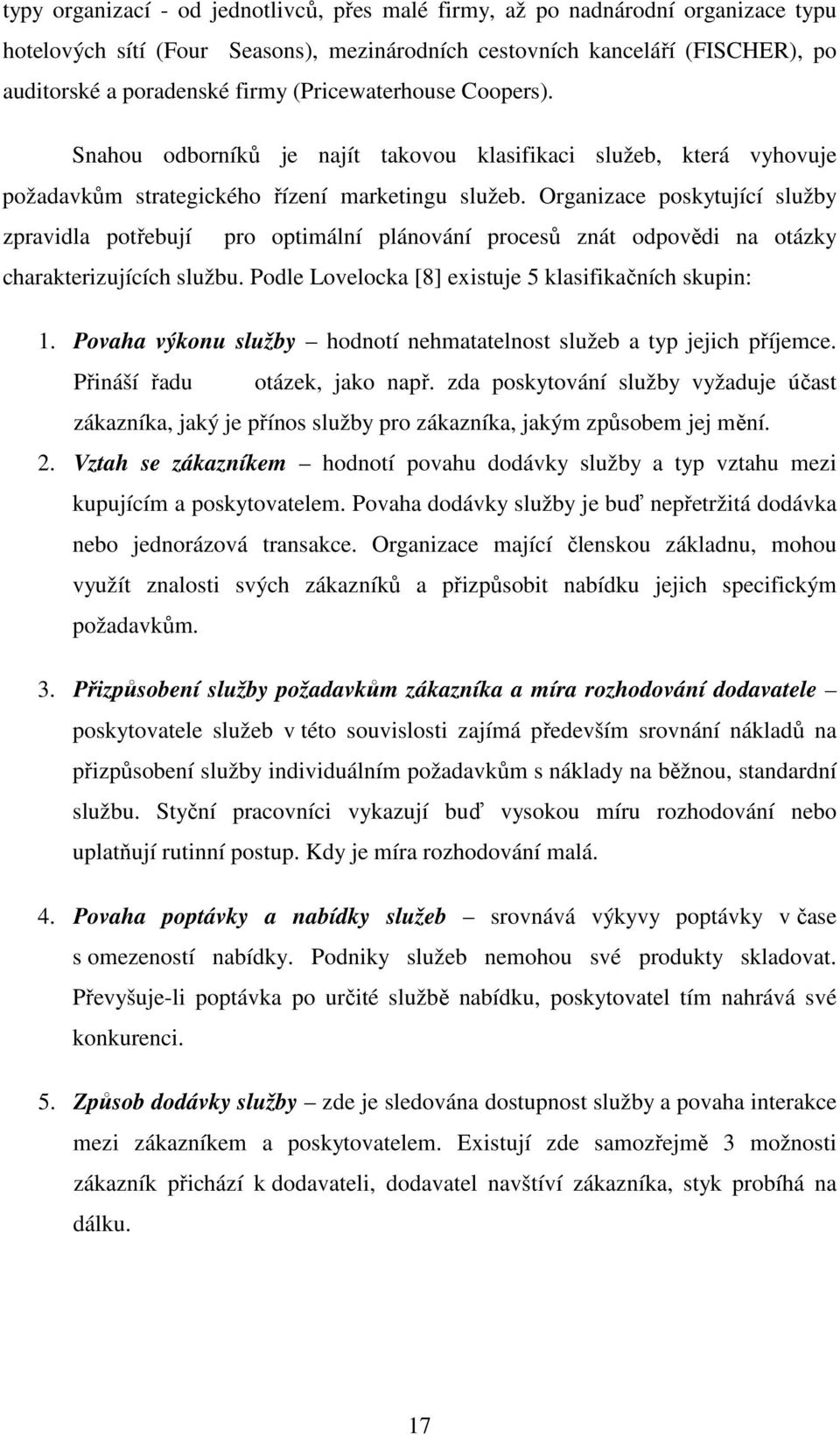 typy organizací - od jednotlivců, přes malé firmy, až po nadnárodní organizace typu hotelových sítí (Four Seasons), mezinárodních cestovních kanceláří (FISCHER), po auditorské a poradenské firmy (Pricewaterhouse Coopers).

Snahou odborníků je najít takovou klasifikaci služeb, která vyhovuje požadavkům strategického řízení marketingu služeb. Organizace poskytující služby zpravidla potřebují pro optimální plánování procesů znát odpovědi na otázky charakterizujících službu. Podle Lovelocka [8] existuje 5 klasifikačních skupin:

1. Povaha výkonu služby – hodnotí nehmatatelnost služeb a typ jejich příjemce. Přináší řadu otázek, jako např. zda poskytování služby vyžaduje účast zákazníka, jaký je přínos služby pro zákazníka, jakým způsobem jej mění.

2. Vztah se zákazníkem – hodnotí povahu dodávky služby a typ vztahu mezi kupujícím a poskytovatelem. Povaha dodávky služby je buď nepřetržitá dodávka nebo jednorázová transakce. Organizace mající členskou základnu, mohou využít znalosti svých zákazníků a přizpůsobit nabídku jejich specifickým požadavkům.

3. Přizpůsobení služby požadavkům zákazníka a míra rozhodování dodavatele – poskytovatele služeb v této souvislosti zajímá především srovnání nákladů na přizpůsobení služby individuálním požadavkům s náklady na běžnou, standardní službu. Styční pracovníci vykazují buď vysokou míru rozhodování nebo uplatňují rutinní postup. Kdy je míra rozhodování malá.

4. Povaha poptávky a nabídky služeb – srovnává výkyvy poptávky v čase s omezeností nabídky. Podniky služeb nemohou své produkty skladovat. Převyšuje-li poptávka po určité službě nabídku, poskytovatel tím nahrává své konkurenci.

5. Způsob dodávky služby – zde je sledována dostupnost služby a povaha interakce mezi zákazníkem a poskytovatelem. Existují zde samozřejmě 3 možnosti zákazník přichází k dodavateli, dodavatel navštíví zákazníka, styk probíhá na dálku.

17